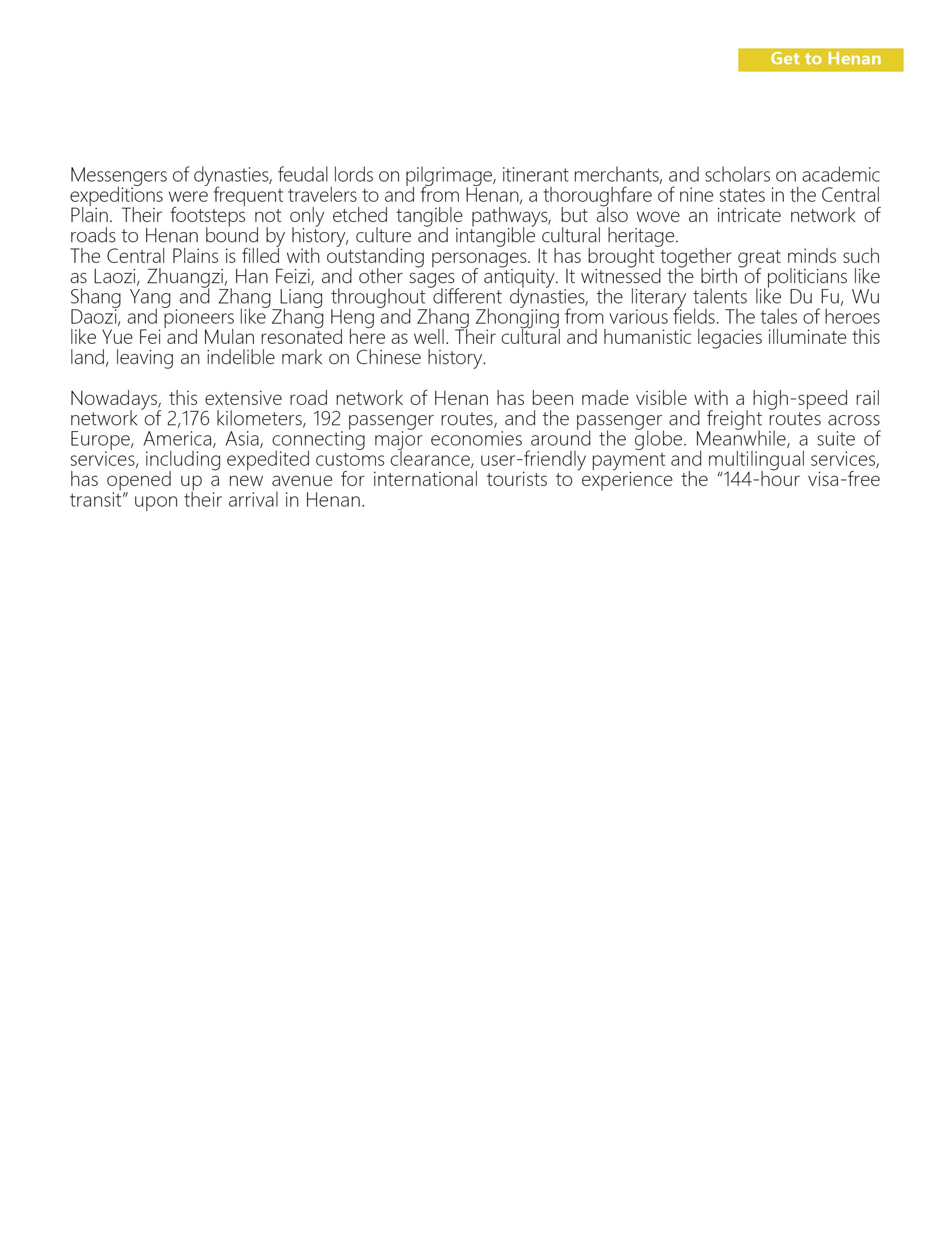 Get to Henan

Messengers of dynasties, feudal lords on pilgrimage, itinerant merchants, and scholars on academic expeditions were frequent travelers to and from Henan, a thoroughfare of nine states in the Central Plain. Their footsteps not only etched tangible pathways, but also wove an intricate network of roads to Henan bound by history, culture and intangible cultural heritage.
The Central Plains is filled with outstanding personages. It has brought together great minds such as Laozi, Zhuangzi, Han Feizi, and other sages of antiquity. It witnessed the birth of politicians like Shang Yang and Zhang Liang throughout different dynasties, the literary talents like Du Fu, Wu Daozi, and pioneers like Zhang Heng and Zhang Zhongjing from various fields. The tales of heroes like Yue Fei and Mulan resonated here as well. Their cultural and humanistic legacies illuminate this land, leaving an indelible mark on Chinese history.

Nowadays, this extensive road network of Henan has been made visible with a high-speed rail network of 2,176 kilometers, 192 passenger routes, and the passenger and freight routes across Europe, America, Asia, connecting major economies around the globe. Meanwhile, a suite of services, including expedited customs clearance, user-friendly payment and multilingual services, has opened up a new avenue for international tourists to experience the “144-hour visa-free transit” upon their arrival in Henan.